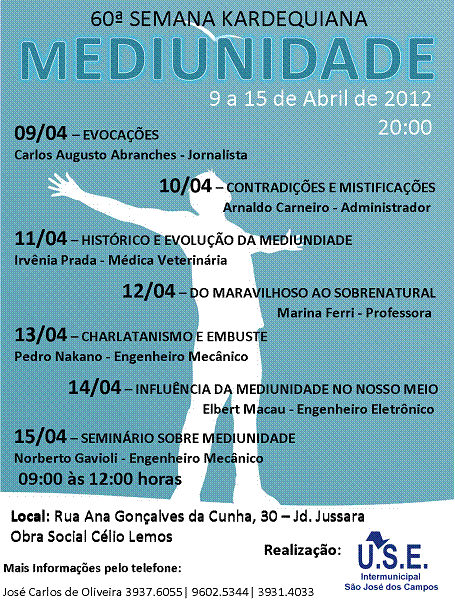 60ª SEMANA KARDEQUIANA

MEDIUNIDADE

9 a 15 de Abril de 2012
20:00

09/04 – EVOCAÇÕES
Carlos Augusto Abranches - Jornalista

10/04 – CONTRADIÇÕES E MISTIFICAÇÕES
Arnaldo Carneiro - Administrador

11/04 – HISTÓRICO E EVOLUÇÃO DA MEDIUNDIADE
Irvênia Prada - Médica Veterinária

12/04 – DO MARAVILHOSO AO SOBRENATURAL
Marina Ferri - Professora

13/04 – CHARLATANISMO E EMBUSTE
Pedro Nakano - Engenheiro Mecânico

14/04 – INFLUÊNCIA DA MEDIUNIDADE NO NOSSO MEIO
Elbert Macau - Engenheiro Eletrônico

15/04 – SEMINÁRIO SOBRE MEDIUNIDADE
Norberto Gavioli - Engenheiro Mecânico
09:00 às 12:00 horas

Local: Rua Ana Gonçalves da Cunha, 30 – Jd. Jussara
Obra Social Célio Lemos

Realização:

U.S.E.
Intermunicipal
São José dos Campos

Mais Informações pelo telefone:

José Carlos de Oliveira 3937.6055| 9602.5344| 3931.4033